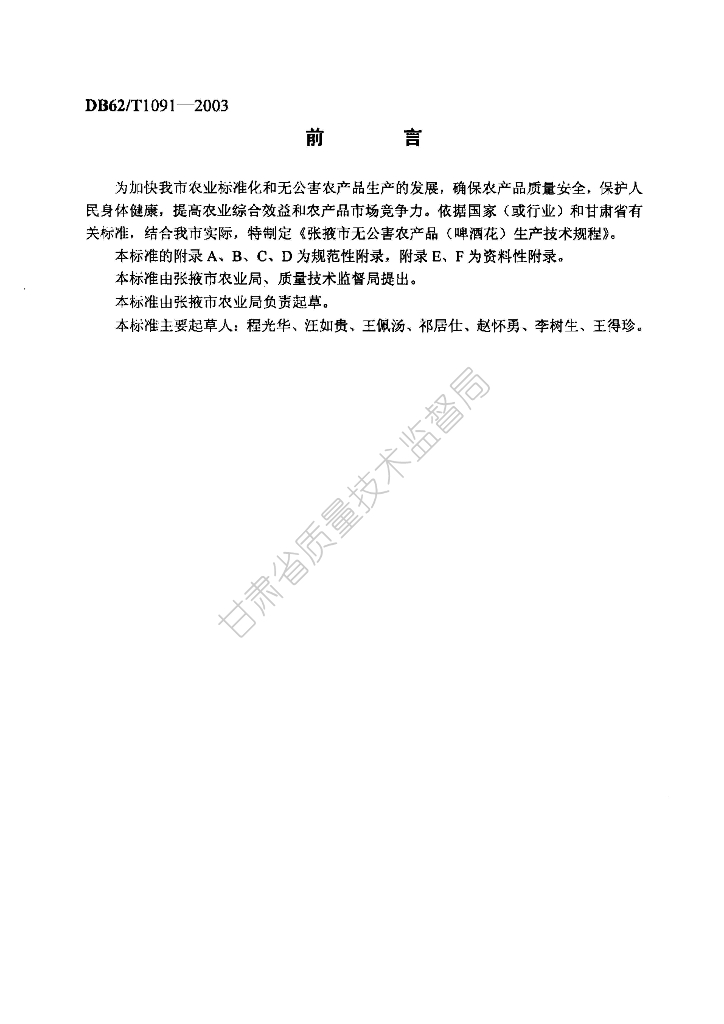 DB62/T1091—2003

前　言

为加快我市农业标准化和无公害农产品生产的发展，确保农产品质量安全，保护人民身体健康，提高农业综合效益和农产品市场竞争力。依据国家（或行业）和甘肃省有关标准，结合我市实际，特制定《张掖市无公害农产品（啤酒花）生产技术规程》。

本标准的附录 A、B、C、D 为规范性附录，附录 E、F 为资料性附录。

本标准由张掖市农业局、质量技术监督局提出。

本标准由张掖市农业局负责起草。

本标准主要起草人：程光华、汪如贵、王佩汤、祁居仕、赵怀勇、李树生、王得珍。

甘肃省质量技术监督局